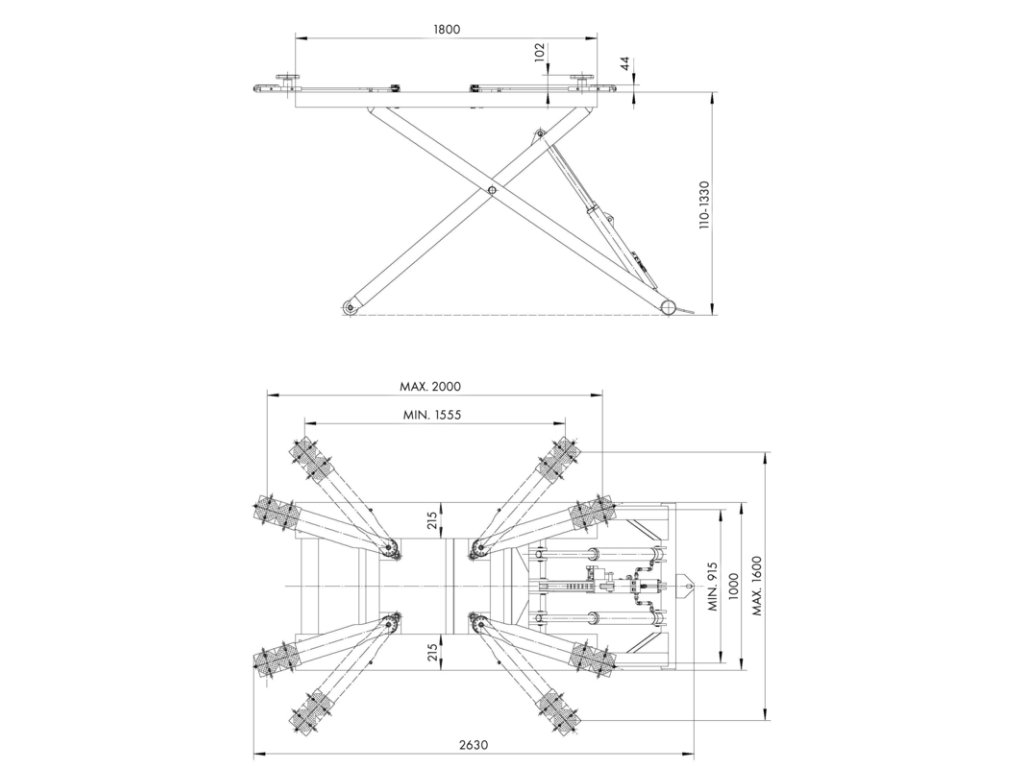 1800
102
44
110-1330

MAX. 2000
MIN. 1555
215
215
MIN. 915
1000
MAX. 1600
2630